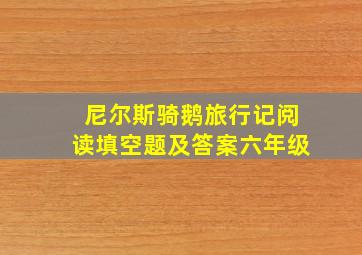 尼尔斯骑鹅旅行记阅读填空题及答案六年级